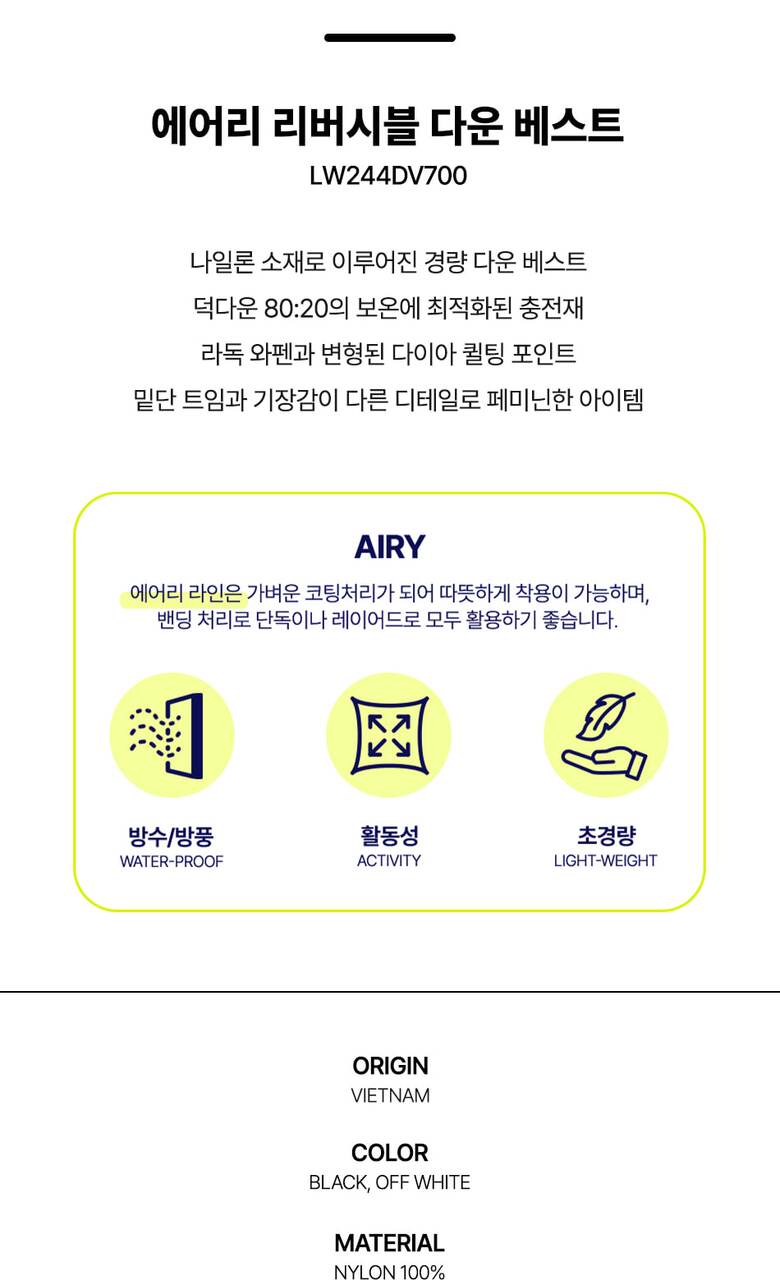 에어리 리버시블 다운 베스트
LW244DV700

나일론 소재로 이루어진 경량 다운 베스트
덕다운 80:20의 보온에 최적화된 충전재
라독 와펜과 변형된 다이아 퀼팅 포인트
밑단 트임과 기장감이 다른 디테일로 페미닌한 아이템

AIRY
에어리 라인은 가벼운 코팅처리가 되어 따뜻하게 착용이 가능하며, 밴딩 처리로 단독이나 레이어드로 모두 활용하기 좋습니다.

방수/방풍
WATER-PROOF

활동성
ACTIVITY

초경량
LIGHT-WEIGHT

ORIGIN
VIETNAM

COLOR
BLACK, OFF WHITE

MATERIAL
NYLON 100%